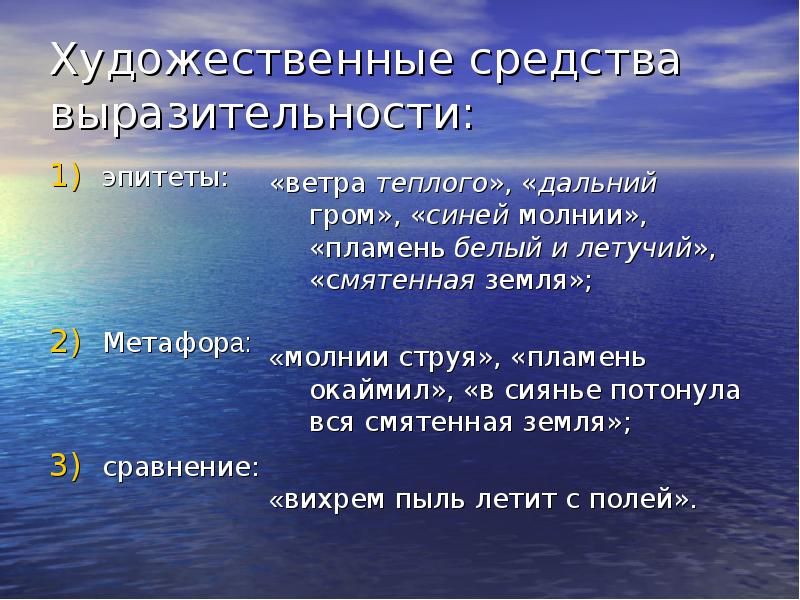 Художественные средства выразительности:

1) эпитеты:

«ветра теплого», «дальний гром», «синей молнии», «пламень белый и летучий», «смятенная земля»;

2) Метафора:

«молнии струя», «пламень окаймил», «в сиянье потонула вся смятенная земля»;

3) сравнение:

«вихрем пыль летит с полей».